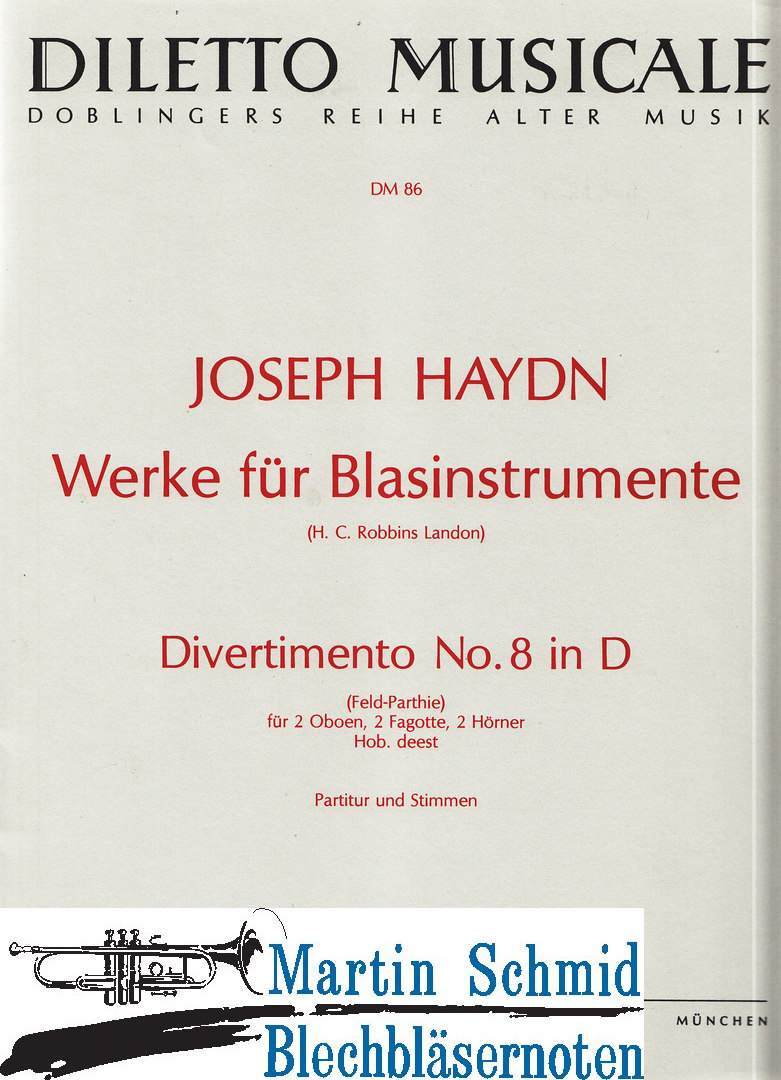 DILETTO MUSICALE
DOBLINGERS REIHE ALTER MUSIK

DM 86

JOSEPH HAYDN
Werke für Blasinstrumente
(H. C. Robbins Landon)

Divertimento No. 8 in D
(Feld-Parthie)
für 2 Oboen, 2 Fagotte, 2 Hörner
Hob. deest

Partitur und Stimmen

Martin Schmid
Blechbläsernoten

MÜNCHEN